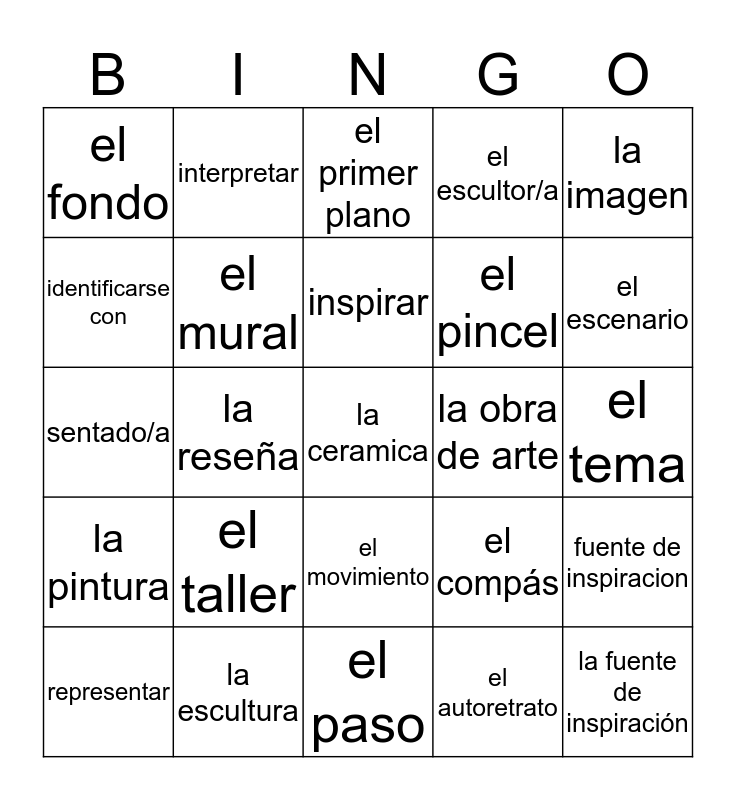 | B | I | N | G | O |
|---|---|---|---|---|
| el fondo | interpretar | el primer plano | el escultor/a | la imagen |
| identificarse con | el mural | inspirar | el pincel | el escenario |
| sentado/a | la reseña | la ceramica | la obra de arte | el tema |
| la pintura | el taller | el movimiento | el compás | fuente de inspiracion |
| representar | la escultura | el paso | el autoretrato | la fuente de inspiración |